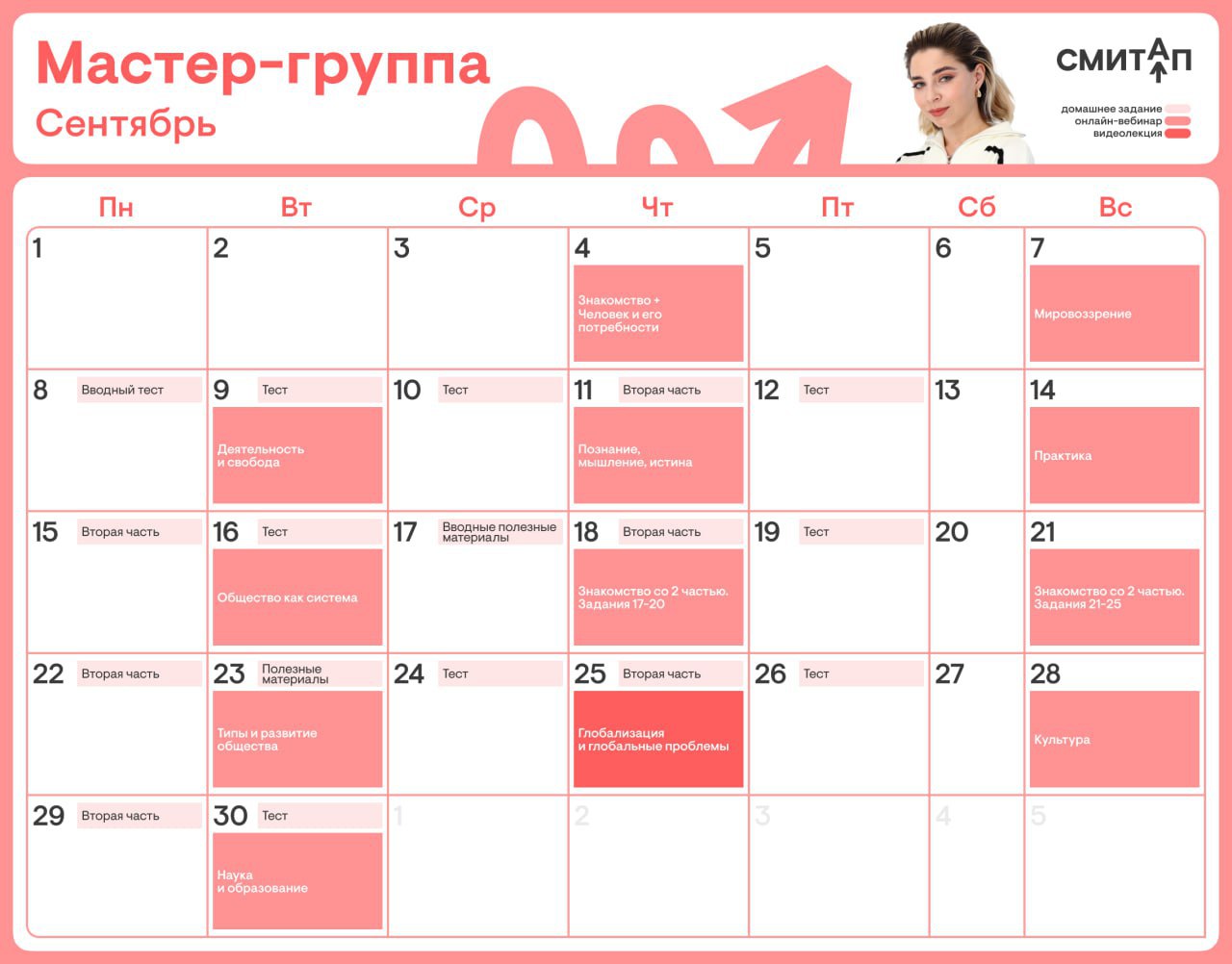 Мастер-группа
Сентябрь

СМИТАП

домашнее задание
онлайн-вебинар
видеолекция

| Пн | Вт | Ср | Чт | Пт | Сб | Вс |
|---|---|---|---|---|---|---|
| 1 | 2 | 3 | 4 Знакомство + Человек и его потребности | 5 | 6 | 7 Мировоззрение |
| 8 Вводный тест | 9 Тест Деятельность и свобода | 10 Тест | 11 Вторая часть Познание, мышление, истина | 12 Тест | 13 | 14 Практика |
| 15 Вторая часть | 16 Тест Общество как система | 17 Вводные полезные материалы | 18 Вторая часть Знакомство со 2 частью. Задания 17-20 | 19 Тест | 20 | 21 Знакомство со 2 частью. Задания 21-25 |
| 22 Вторая часть | 23 Полезные материалы Типы и развитие общества | 24 Тест | 25 Вторая часть Глобализация и глобальные проблемы | 26 Тест | 27 | 28 Культура |
| 29 Вторая часть | 30 Тест Наука и образование | 1 | 2 | 3 | 4 | 5 |